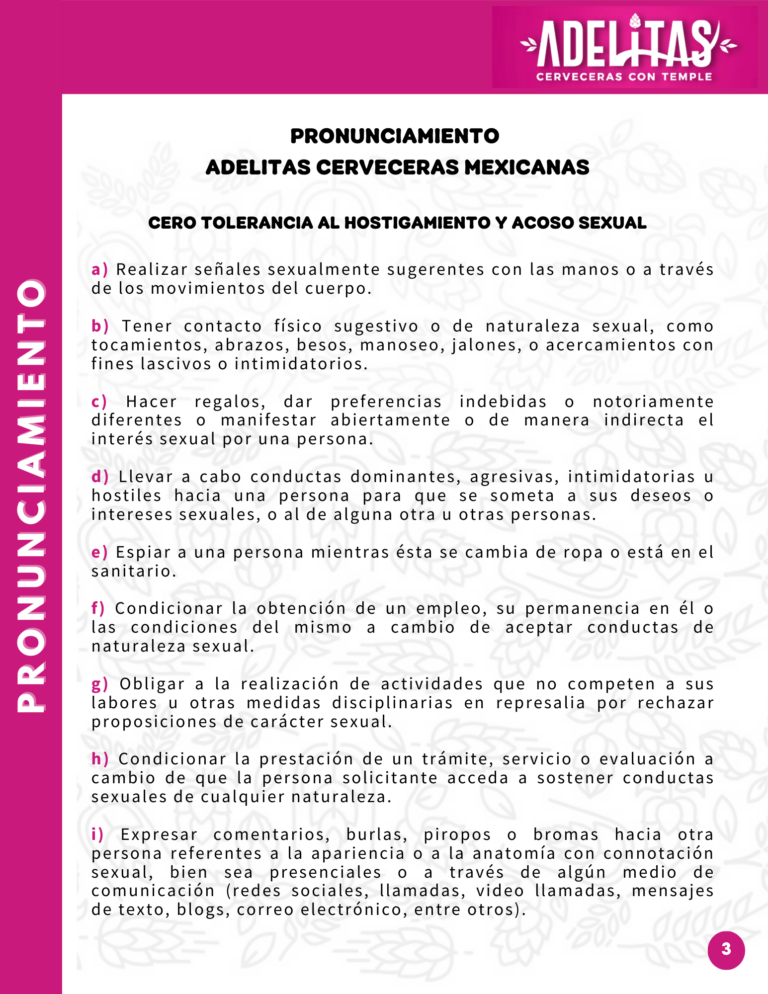 ADELITAS
CERVECERAS CON TEMPLE

PRONUNCIAMIENTO

PRONUNCIAMIENTO
ADELITAS CERVECERAS MEXICANAS

CERO TOLERANCIA AL HOSTIGAMIENTO Y ACOSO SEXUAL

a) Realizar señales sexualmente sugerentes con las manos o a través de los movimientos del cuerpo.

b) Tener contacto físico sugestivo o de naturaleza sexual, como tocamientos, abrazos, besos, manoseo, jalones, o acercamientos con fines lascivos o intimidatorios.

c) Hacer regalos, dar preferencias indebidas o notoriamente diferentes o manifestar abiertamente o de manera indirecta el interés sexual por una persona.

d) Llevar a cabo conductas dominantes, agresivas, intimidatorias u hostiles hacia una persona para que se someta a sus deseos o intereses sexuales, o al de alguna otra u otras personas.

e) Espiar a una persona mientras ésta se cambia de ropa o está en el sanitario.

f) Condicionar la obtención de un empleo, su permanencia en él o las condiciones del mismo a cambio de aceptar conductas de naturaleza sexual.

g) Obligar a la realización de actividades que no competen a sus labores u otras medidas disciplinarias en represalia por rechazar proposiciones de carácter sexual.

h) Condicionar la prestación de un trámite, servicio o evaluación a cambio de que la persona solicitante acceda a sostener conductas sexuales de cualquier naturaleza.

i) Expresar comentarios, burlas, piropos o bromas hacia otra persona referentes a la apariencia o a la anatomía con connotación sexual, bien sea presenciales o a través de algún medio de comunicación (redes sociales, llamadas, video llamadas, mensajes de texto, blogs, correo electrónico, entre otros).

3